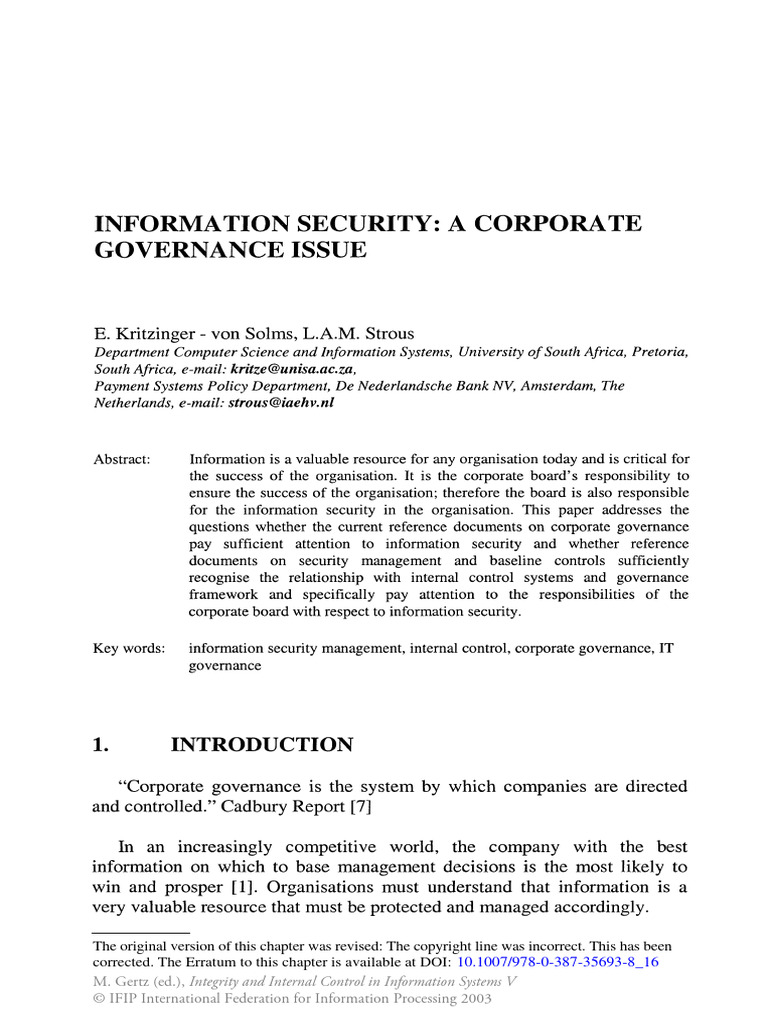 INFORMATION SECURITY: A CORPORATE GOVERNANCE ISSUE

E. Kritzinger - von Solms, L.A.M. Strous
Department Computer Science and Information Systems, University of South Africa, Pretoria, South Africa, e-mail: kritze@unisa.ac.za,
Payment Systems Policy Department, De Nederlandsche Bank NV, Amsterdam, The Netherlands, e-mail: strous@iaehv.nl

Abstract: Information is a valuable resource for any organisation today and is critical for the success of the organisation. It is the corporate board's responsibility to ensure the success of the organisation; therefore the board is also responsible for the information security in the organisation. This paper addresses the questions whether the current reference documents on corporate governance pay sufficient attention to information security and whether reference documents on security management and baseline controls sufficiently recognise the relationship with internal control systems and governance framework and specifically pay attention to the responsibilities of the corporate board with respect to information security.

Key words: information security management, internal control, corporate governance, IT governance

1. INTRODUCTION

"Corporate governance is the system by which companies are directed and controlled." Cadbury Report [7]

In an increasingly competitive world, the company with the best information on which to base management decisions is the most likely to win and prosper [1]. Organisations must understand that information is a very valuable resource that must be protected and managed accordingly.

The original version of this chapter was revised: The copyright line was incorrect. This has been corrected. The Erratum to this chapter is available at DOI: 10.1007/978-0-387-35693-8_16

M. Gertz (ed.), Integrity and Internal Control in Information Systems V
© IFIP International Federation for Information Processing 2003